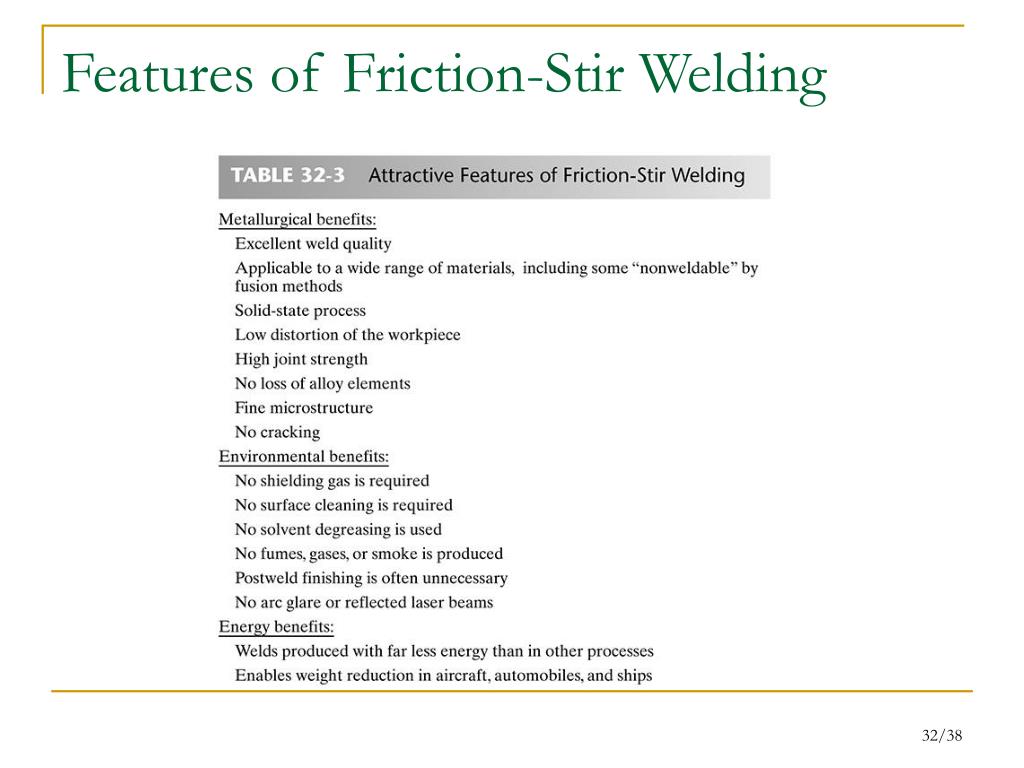 Features of Friction-Stir Welding

TABLE 32-3 Attractive Features of Friction-Stir Welding

Metallurgical benefits:
Excellent weld quality
Applicable to a wide range of materials, including some "nonweldable" by fusion methods
Solid-state process
Low distortion of the workpiece
High joint strength
No loss of alloy elements
Fine microstructure
No cracking
Environmental benefits:
No shielding gas is required
No surface cleaning is required
No solvent degreasing is used
No fumes, gases, or smoke is produced
Postweld finishing is often unnecessary
No arc glare or reflected laser beams
Energy benefits:
Welds produced with far less energy than in other processes
Enables weight reduction in aircraft, automobiles, and ships

32/38